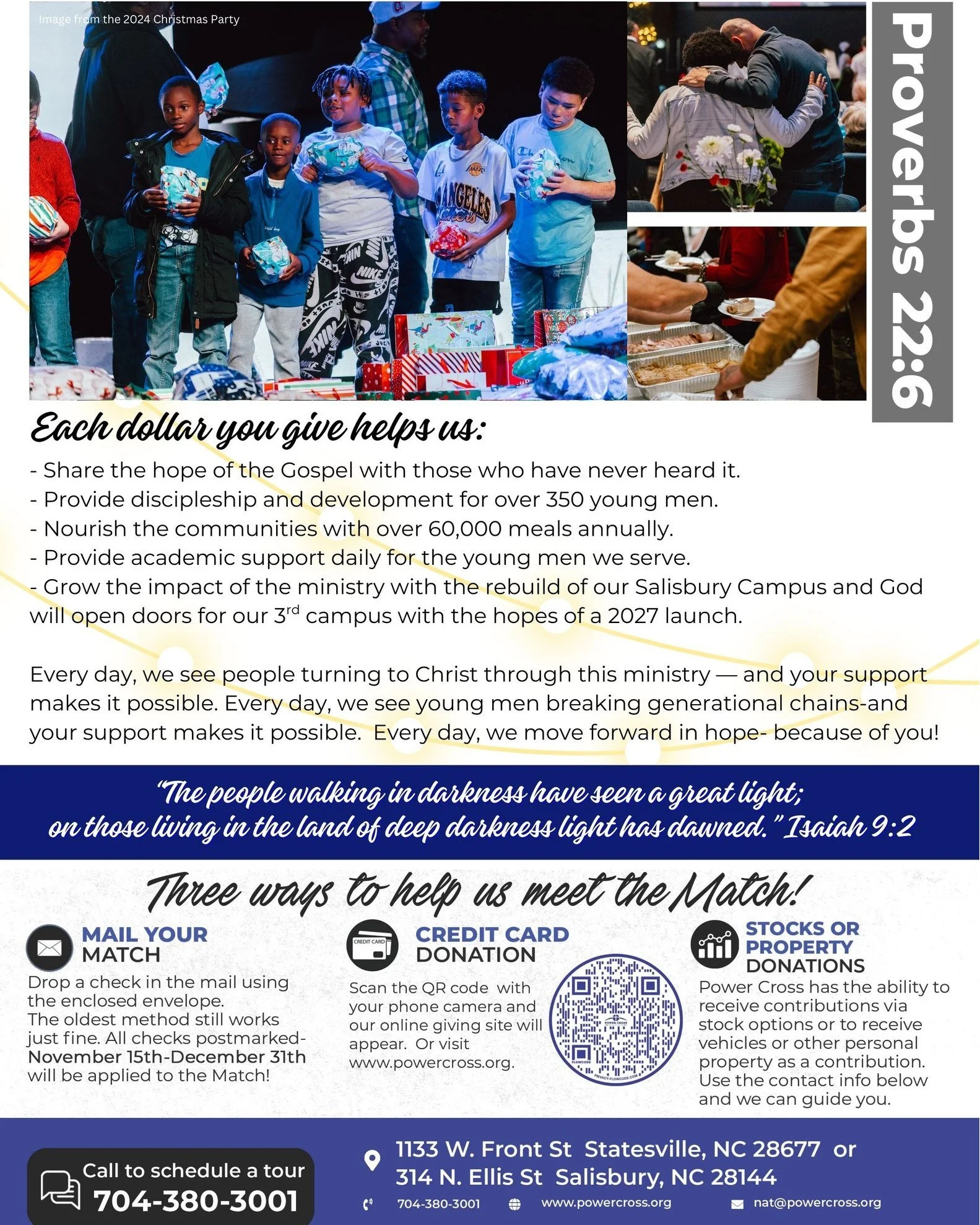 Image from the 2024 Christmas Party

Proverbs 22:6

Each dollar you give helps us:

- Share the hope of the Gospel with those who have never heard it.
- Provide discipleship and development for over 350 young men.
- Nourish the communities with over 60,000 meals annually.
- Provide academic support daily for the young men we serve.
- Grow the impact of the ministry with the rebuild of our Salisbury Campus and God will open doors for our 3$^{rd}$ campus with the hopes of a 2027 launch.

Every day, we see people turning to Christ through this ministry — and your support makes it possible. Every day, we see young men breaking generational chains-and your support makes it possible. Every day, we move forward in hope- because of you!

"The people walking in darkness have seen a great light; on those living in the land of deep darkness light has dawned." Isaiah 9:2

Three ways to help us meet the Match!

MAIL YOUR MATCH
Drop a check in the mail using the enclosed envelope. The oldest method still works just fine. All checks postmarked- November 15th-December 31th will be applied to the Match!

CREDIT CARD
CREDIT CARD DONATION
Scan the QR code with your phone camera and our online giving site will appear. Or visit www.powercross.org.

POWER CROSS
FLOWCODE
PRIVACY.FLOWCODE.COM

STOCKS OR PROPERTY DONATIONS
Power Cross has the ability to receive contributions via stock options or to receive vehicles or other personal property as a contribution. Use the contact info below and we can guide you.

Call to schedule a tour
704-380-3001

1133 W. Front St Statesville, NC 28677 or
314 N. Ellis St Salisbury, NC 28144

704-380-3001 www.powercross.org nat@powercross.org